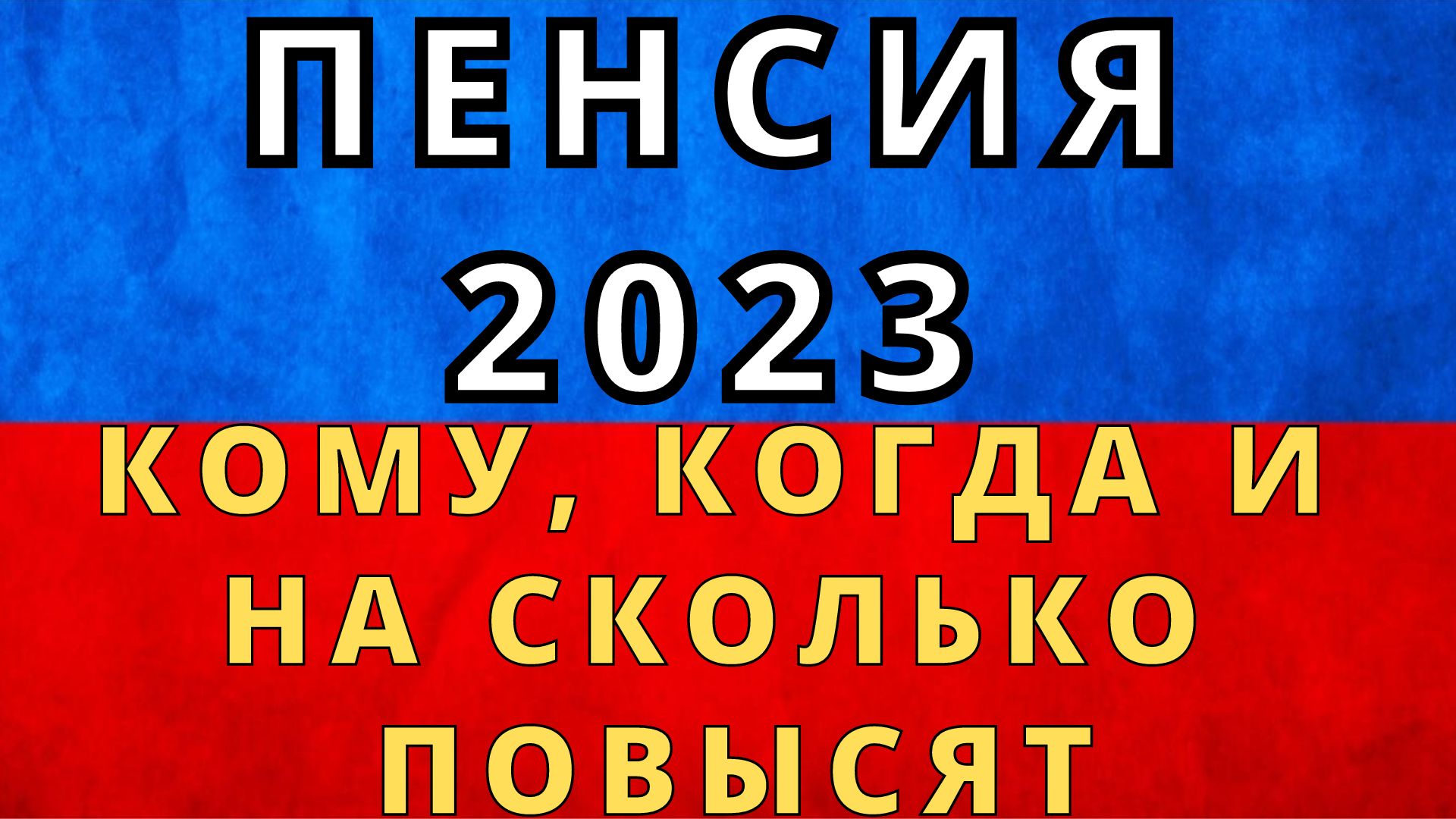 ПЕНСИЯ 2023

КОМУ, КОГДА И НА СКОЛЬКО ПОВЫСЯТ